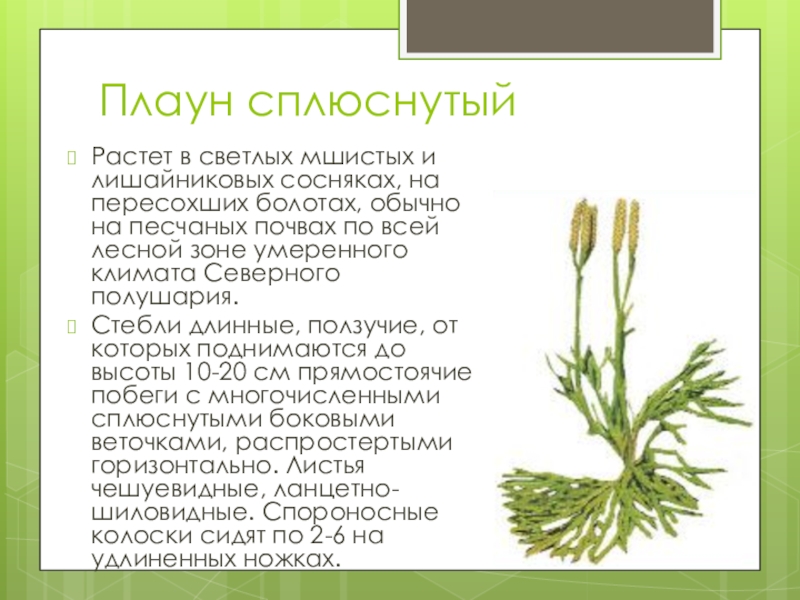 Плаун сплюснутый

Растет в светлых мшистых и лишайниковых сосняках, на пересохших болотах, обычно на песчаных почвах по всей лесной зоне умеренного климата Северного полушария.

Стебли длинные, ползучие, от которых поднимаются до высоты 10-20 см прямостоячие побеги с многочисленными сплюснутыми боковыми веточками, распростертыми горизонтально. Листья чешуевидные, ланцетно-шиловидные. Спороносные колоски сидят по 2-6 на удлиненных ножках.